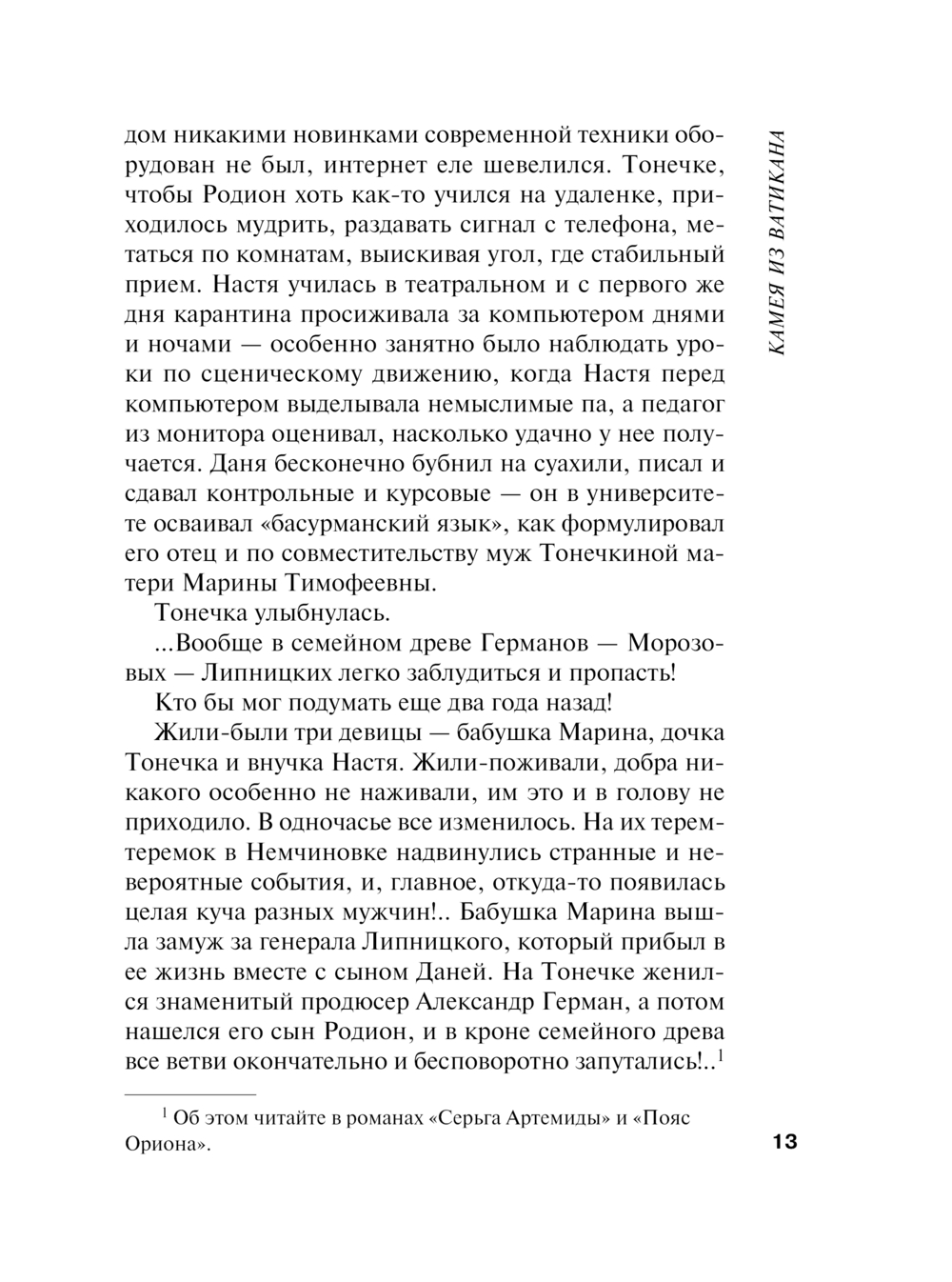 КАМЕЯ ИЗ ВАТИКАНА

дом никакими новинками современной техники оборудован не был, интернет еле шевелился. Тонечке, чтобы Родион хоть как-то учился на удаленке, приходилось мудрить, раздавать сигнал с телефона, метаться по комнатам, выискивая угол, где стабильный прием. Настя училась в театральном и с первого же дня карантина просиживала за компьютером днями и ночами — особенно занятно было наблюдать уроки по сценическому движению, когда Настя перед компьютером выделывала немыслимые па, а педагог из монитора оценивал, насколько удачно у нее получается. Даня бесконечно бубнил на суахили, писал и сдавал контрольные и курсовые — он в университете осваивал «басурманский язык», как формулировал его отец и по совместительству муж Тонечкиной матери Марины Тимофеевны.

Тонечка улыбнулась.

...Вообще в семейном древе Германов — Морозовых — Липницких легко заблудиться и пропасть!

Кто бы мог подумать еще два года назад!

Жили-были три девицы — бабушка Марина, дочка Тонечка и внучка Настя. Жили-поживали, добра никакого особенно не наживали, им это и в голову не приходило. В одночасье все изменилось. На их терем-теремок в Немчиновке надвинулись странные и невероятные события, и, главное, откуда-то появилась целая куча разных мужчин!.. Бабушка Марина вышла замуж за генерала Липницкого, который прибыл в ее жизнь вместе с сыном Даней. На Тонечке женился знаменитый продюсер Александр Герман, а потом нашелся его сын Родион, и в кроне семейного древа все ветви окончательно и бесповоротно запутались!..$^1$

$^1$ Об этом читайте в романах «Серьга Артемиды» и «Пояс Ориона».

13